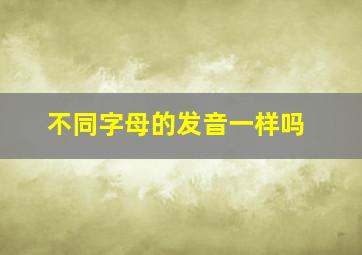 不同字母的发音一样吗